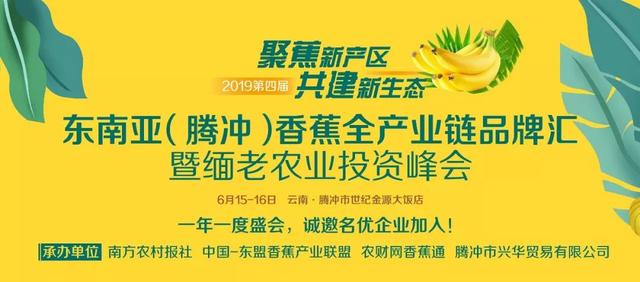 聚蕉新产区
2019第四届 共建新生态
东南亚(腾冲)香蕉全产业链品牌汇
暨缅老农业投资峰会

6月15-16日 云南·腾冲市世纪金源大饭店

一年一度盛会，诚邀名优企业加入！

承办单位 南方农村报社 中国-东盟香蕉产业联盟 农财网香蕉通 腾冲市兴华贸易有限公司